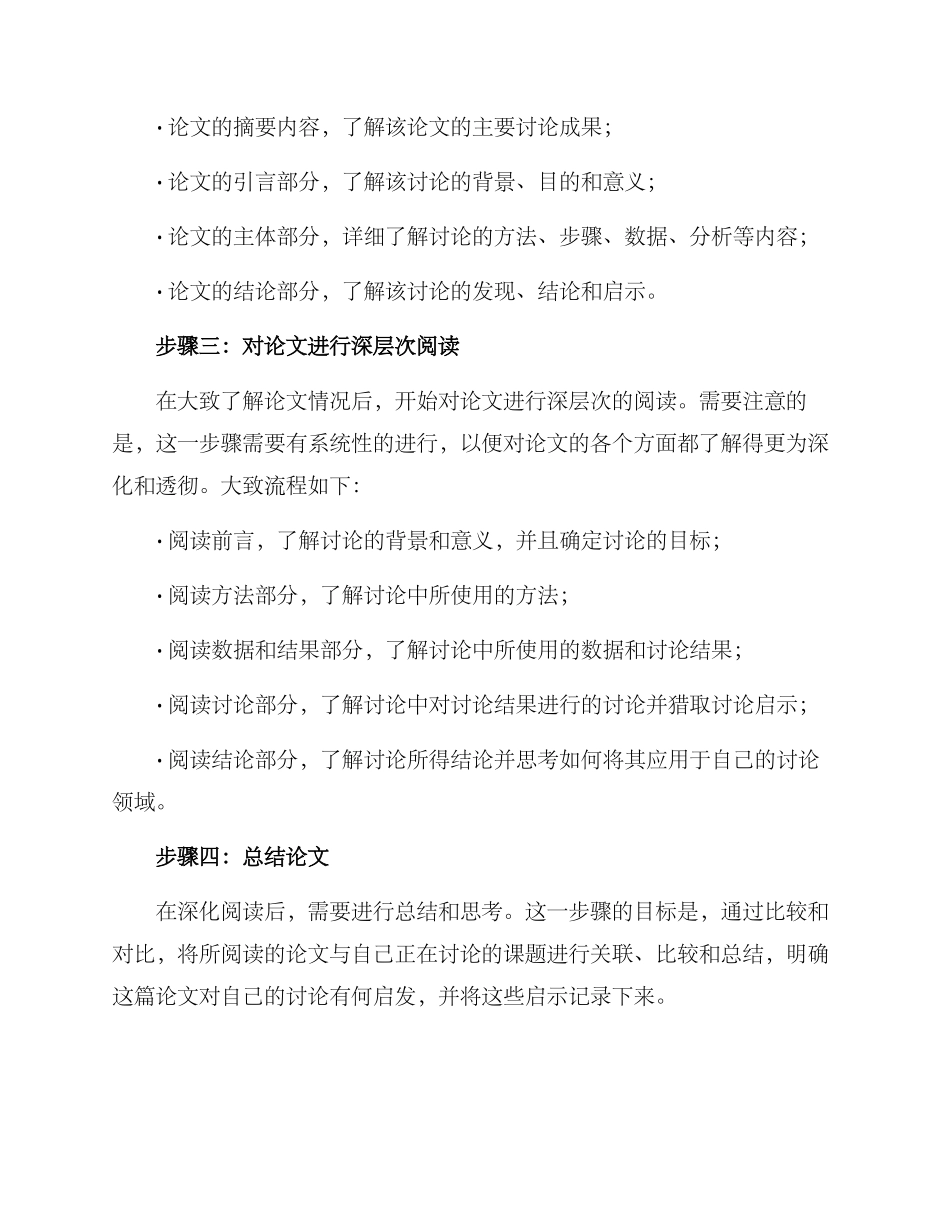 · 论文的摘要内容，了解该论文的主要讨论成果；

· 论文的引言部分，了解该讨论的背景、目的和意义；

· 论文的主体部分，详细了解讨论的方法、步骤、数据、分析等内容；

· 论文的结论部分，了解该讨论的发现、结论和启示。

步骤三：对论文进行深层次阅读

在大致了解论文情况后，开始对论文进行深层次的阅读。需要注意的是，这一步骤需要有系统性的进行，以便对论文的各个方面都了解得更为深化和透彻。大致流程如下：

· 阅读前言，了解讨论的背景和意义，并且确定讨论的目标；

· 阅读方法部分，了解讨论中所使用的方法；

· 阅读数据和结果部分，了解讨论中所使用的数据和讨论结果；

· 阅读讨论部分，了解讨论中对讨论结果进行的讨论并猎取讨论启示；

· 阅读结论部分，了解讨论所得结论并思考如何将其应用于自己的讨论领域。

步骤四：总结论文

在深化阅读后，需要进行总结和思考。这一步骤的目标是，通过比较和对比，将所阅读的论文与自己正在讨论的课题进行关联、比较和总结，明确这篇论文对自己的讨论有何启发，并将这些启示记录下来。